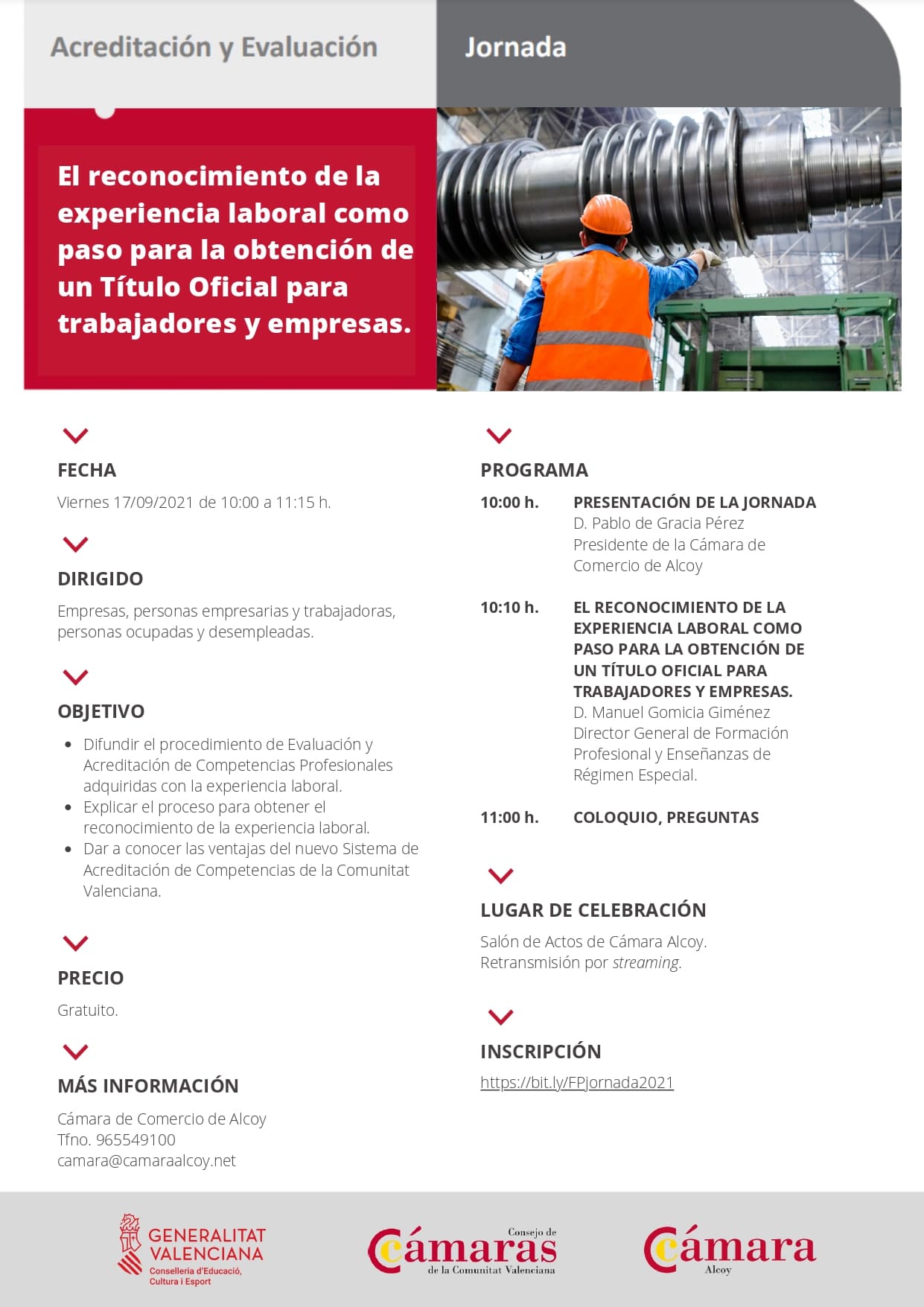 Acreditación y Evaluación

Jornada

El reconocimiento de la experiencia laboral como paso para la obtención de un Título Oficial para trabajadores y empresas.

FECHA

Viernes 17/09/2021 de 10:00 a 11:15 h.

DIRIGIDO

Empresas, personas empresarias y trabajadoras, personas ocupadas y desempleadas.

OBJETIVO

- Difundir el procedimiento de Evaluación y Acreditación de Competencias Profesionales adquiridas con la experiencia laboral.
- Explicar el proceso para obtener el reconocimiento de la experiencia laboral.
- Dar a conocer las ventajas del nuevo Sistema de Acreditación de Competencias de la Comunitat Valenciana.

PRECIO

Gratuito.

MÁS INFORMACIÓN

Cámara de Comercio de Alcoy
Tfno. 965549100
camara@camaraalcoy.net

PROGRAMA

10:00 h. PRESENTACIÓN DE LA JORNADA
D. Pablo de Gracia Pérez
Presidente de la Cámara de Comercio de Alcoy

10:10 h. EL RECONOCIMIENTO DE LA EXPERIENCIA LABORAL COMO PASO PARA LA OBTENCIÓN DE UN TÍTULO OFICIAL PARA TRABAJADORES Y EMPRESAS.
D. Manuel Gomicia Giménez
Director General de Formación Profesional y Enseñanzas de Régimen Especial.

11:00 h. COLOQUIO, PREGUNTAS

LUGAR DE CELEBRACIÓN

Salón de Actos de Cámara Alcoy.
Retransmisión por streaming.

INSCRIPCIÓN

https://bit.ly/FPjornada2021

GENERALITAT VALENCIANA
Conselleria d'Educació, Cultura i Esport

Consejo de Cámaras de la Comunitat Valenciana

Cámara Alcoy